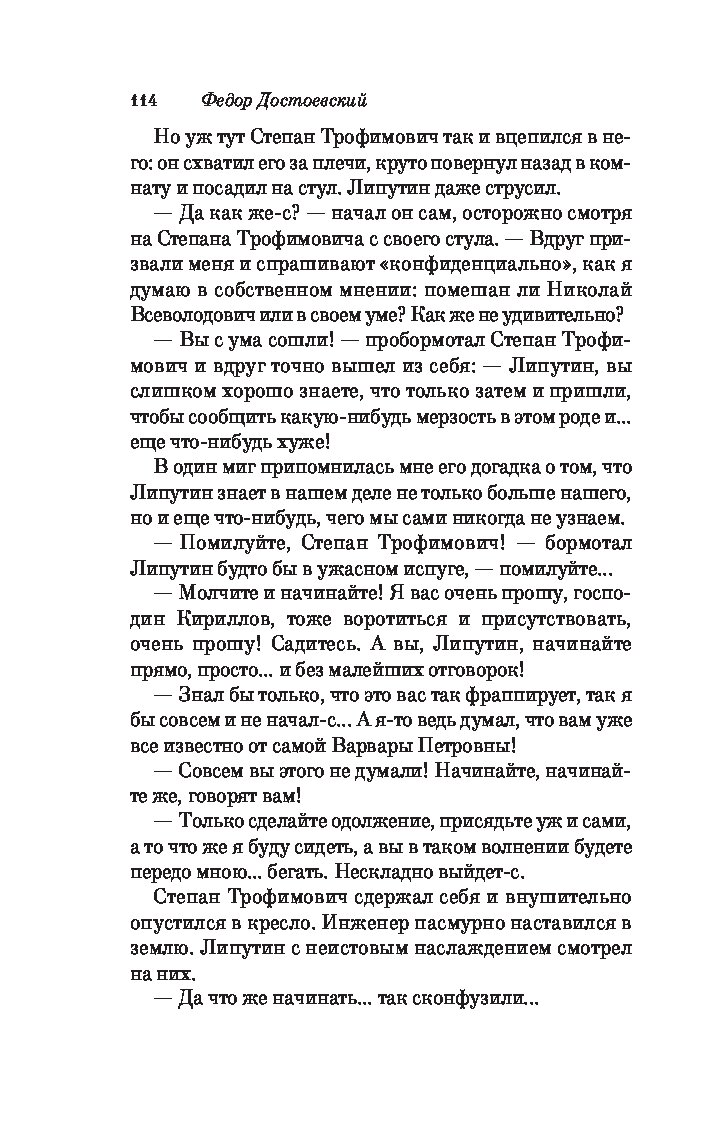 114 Федор Достоевский

Но уж тут Степан Трофимович так и вцепился в него: он схватил его за плечи, круто повернул назад в комнату и посадил на стул. Липутин даже струсил.

— Да как же-с? — начал он сам, осторожно смотря на Степана Трофимовича с своего стула. — Вдруг призвали меня и спрашивают «конфиденциально», как я думаю в собственном мнении: помешан ли Николай Всеволодович или в своем уме? Как же не удивительно?

— Вы с ума сошли! — пробормотал Степан Трофимович и вдруг точно вышел из себя: — Липутин, вы слишком хорошо знаете, что только затем и пришли, чтобы сообщить какую-нибудь мерзость в этом роде и... еще что-нибудь хуже!

В один миг припомнилась мне его догадка о том, что Липутин знает в нашем деле не только больше нашего, но и еще что-нибудь, чего мы сами никогда не узнаем.

— Помилуйте, Степан Трофимович! — бормотал Липутин будто бы в ужасном испуге, — помилуйте...

— Молчите и начинайте! Я вас очень прошу, господин Кириллов, тоже воротиться и присутствовать, очень прошу! Садитесь. А вы, Липутин, начинайте прямо, просто... и без малейших отговорок!

— Знал бы только, что это вас так фраппирует, так я бы совсем и не начал-с... А я-то ведь думал, что вам уже все известно от самой Варвары Петровны!

— Совсем вы этого не думали! Начинайте, начинайте же, говорят вам!

— Только сделайте одолжение, присядьте уж и сами, а то что же я буду сидеть, а вы в таком волнении будете передо мною... бегать. Нескладно выйдет-с.

Степан Трофимович сдержал себя и внушительно опустился в кресло. Инженер пасмурно наставился в землю. Липутин с неистовым наслаждением смотрел на них.

— Да что же начинать... так сконфузили...